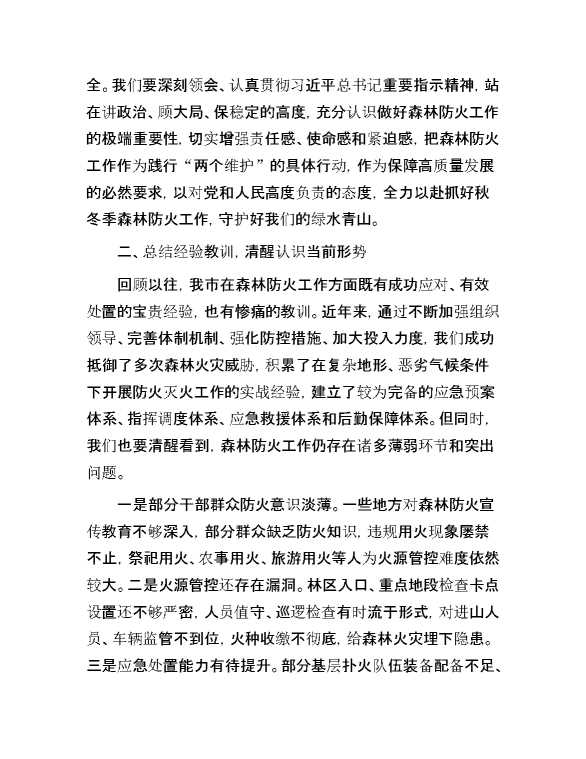 全。我们要深刻领会、认真贯彻习近平总书记重要指示精神，站在讲政治、顾大局、保稳定的高度，充分认识做好森林防火工作的极端重要性，切实增强责任感、使命感和紧迫感，把森林防火工作作为践行“两个维护”的具体行动，作为保障高质量发展的必然要求，以对党和人民高度负责的态度，全力以赴抓好秋冬季森林防火工作，守护好我们的绿水青山。

二、总结经验教训，清醒认识当前形势

回顾以往，我市在森林防火工作方面既有成功应对、有效处置的宝贵经验，也有惨痛的教训。近年来，通过不断加强组织领导、完善体制机制、强化防控措施、加大投入力度，我们成功抵御了多次森林火灾威胁，积累了在复杂地形、恶劣气候条件下开展防火灭火工作的实战经验，建立了较为完备的应急预案体系、指挥调度体系、应急救援体系和后勤保障体系。但同时，我们也要清醒看到，森林防火工作仍存在诸多薄弱环节和突出问题。

一是部分干部群众防火意识淡薄。一些地方对森林防火宣传教育不够深入，部分群众缺乏防火知识，违规用火现象屡禁不止，祭祀用火、农事用火、旅游用火等人为火源管控难度依然较大。二是火源管控还存在漏洞。林区入口、重点地段检查卡点设置还不够严密，人员值守、巡逻检查有时流于形式，对进山人员、车辆监管不到位，火种收缴不彻底，给森林火灾埋下隐患。三是应急处置能力有待提升。部分基层扑火队伍装备配备不足、